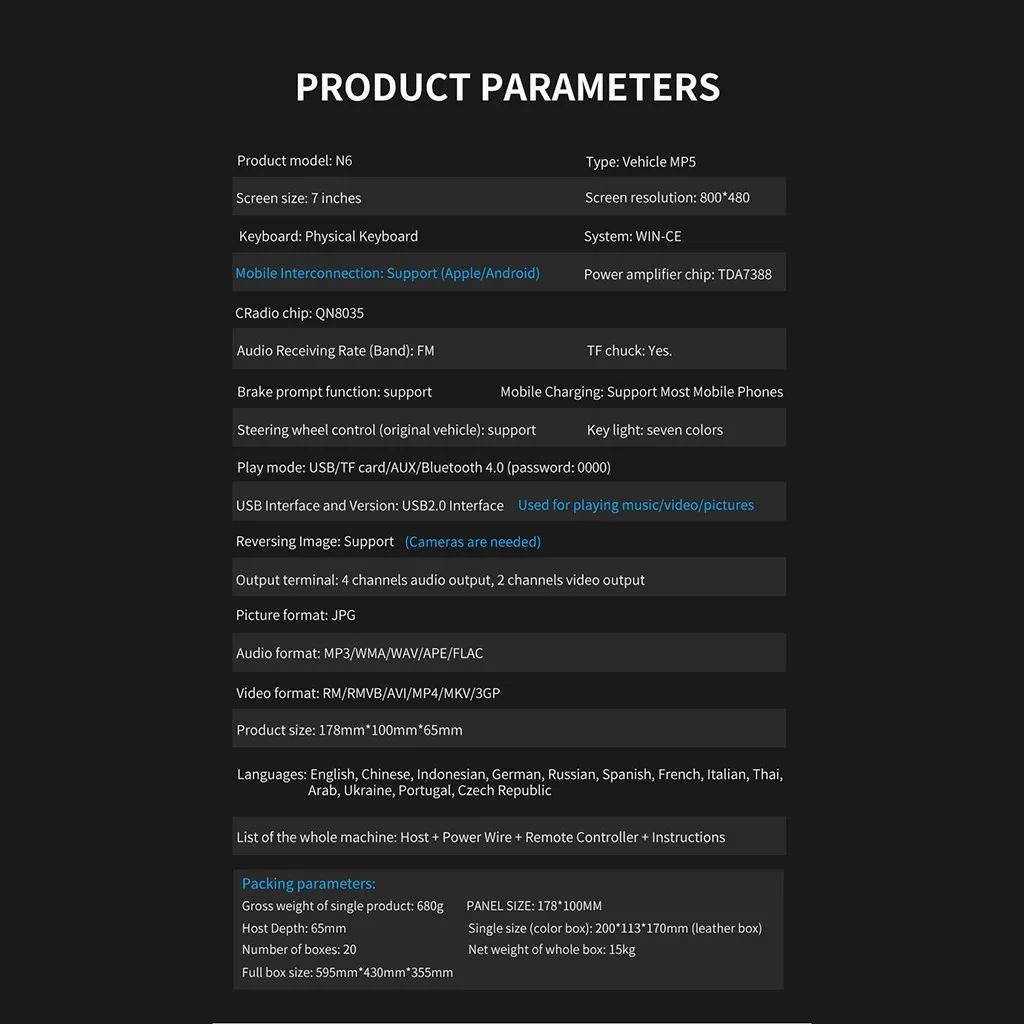 PRODUCT PARAMETERS

Product model: N6
Type: Vehicle MP5

Screen size: 7 inches
Screen resolution: 800*480

Keyboard: Physical Keyboard
System: WIN-CE

Mobile Interconnection: Support (Apple/Android)
Power amplifier chip: TDA7388

CRadio chip: QN8035

Audio Receiving Rate (Band): FM
TF chuck: Yes.

Brake prompt function: support
Mobile Charging: Support Most Mobile Phones

Steering wheel control (original vehicle): support
Key light: seven colors

Play mode: USB/TF card/AUX/Bluetooth 4.0 (password: 0000)

USB Interface and Version: USB2.0 Interface Used for playing music/video/pictures

Reversing Image: Support (Cameras are needed)

Output terminal: 4 channels audio output, 2 channels video output

Picture format: JPG

Audio format: MP3/WMA/WAV/APE/FLAC

Video format: RM/RMVB/AVI/MP4/MKV/3GP

Product size: 178mm*100mm*65mm

Languages: English, Chinese, Indonesian, German, Russian, Spanish, French, Italian, Thai, Arab, Ukraine, Portugal, Czech Republic

List of the whole machine: Host + Power Wire + Remote Controller + Instructions

Packing parameters:
Gross weight of single product: 680g
PANEL SIZE: 178*100MM
Host Depth: 65mm
Single size (color box): 200*113*170mm (leather box)
Number of boxes: 20
Net weight of whole box: 15kg
Full box size: 595mm*430mm*355mm